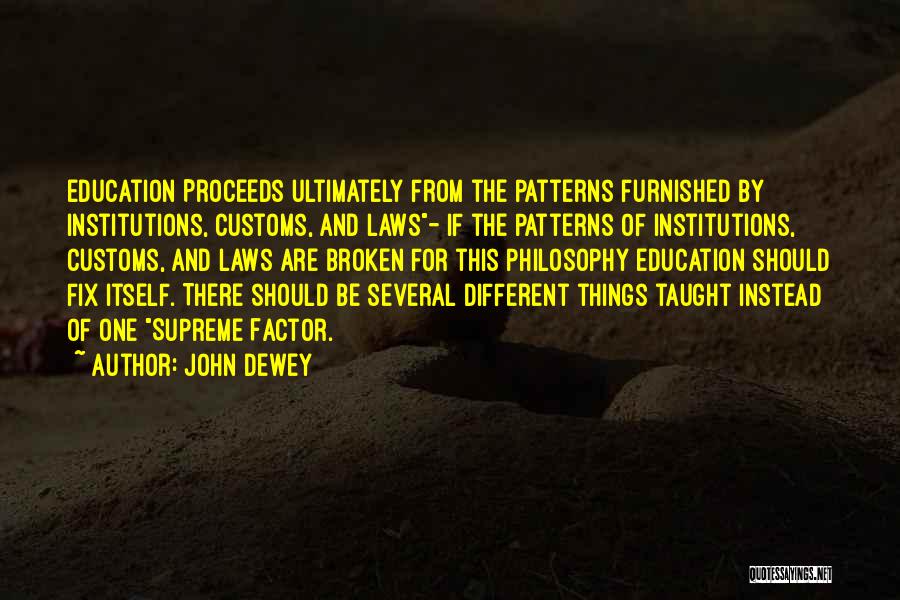 EDUCATION PROCEEDS ULTIMATELY FROM THE PATTERNS FURNISHED BY INSTITUTIONS, CUSTOMS, AND LAWS"- IF THE PATTERNS OF INSTITUTIONS, CUSTOMS, AND LAWS ARE BROKEN FOR THIS PHILOSOPHY EDUCATION SHOULD FIX ITSELF. THERE SHOULD BE SEVERAL DIFFERENT THINGS TAUGHT INSTEAD OF ONE "SUPREME FACTOR.

~ AUTHOR: JOHN DEWEY

QUOTESSAYINGS.NET